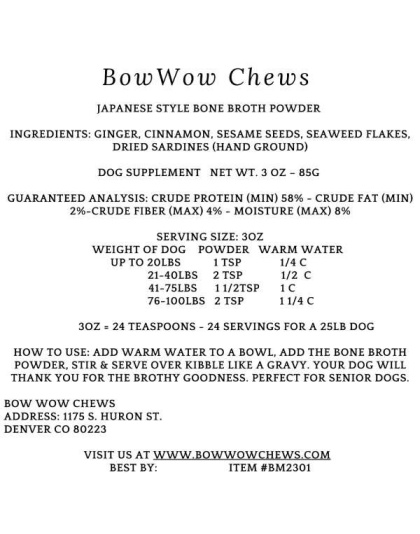 BowWow Chews

JAPANESE STYLE BONE BROTH POWDER

INGREDIENTS: GINGER, CINNAMON, SESAME SEEDS, SEAWEED FLAKES, DRIED SARDINES (HAND GROUND)

DOG SUPPLEMENT NET WT. 3 OZ – 85G

GUARANTEED ANALYSIS: CRUDE PROTEIN (MIN) 58% - CRUDE FAT (MIN) 2%-CRUDE FIBER (MAX) 4% - MOISTURE (MAX) 8%

SERVING SIZE: 3OZ

| WEIGHT OF DOG | POWDER | WARM WATER |
|---|---|---|
| UP TO 20LBS | 1 TSP | 1/4 C |
| 21-40LBS | 2 TSP | 1/2 C |
| 41-75LBS | 1 1/2TSP | 1 C |
| 76-100LBS | 2 TSP | 1 1/4 C |

3OZ = 24 TEASPOONS - 24 SERVINGS FOR A 25LB DOG

HOW TO USE: ADD WARM WATER TO A BOWL, ADD THE BONE BROTH POWDER, STIR & SERVE OVER KIBBLE LIKE A GRAVY. YOUR DOG WILL THANK YOU FOR THE BROTHY GOODNESS. PERFECT FOR SENIOR DOGS.

BOW WOW CHEWS
ADDRESS: 1175 S. HURON ST.
DENVER CO 80223

VISIT US AT WWW.BOWWOWCHEWS.COM
BEST BY: ITEM #BM2301